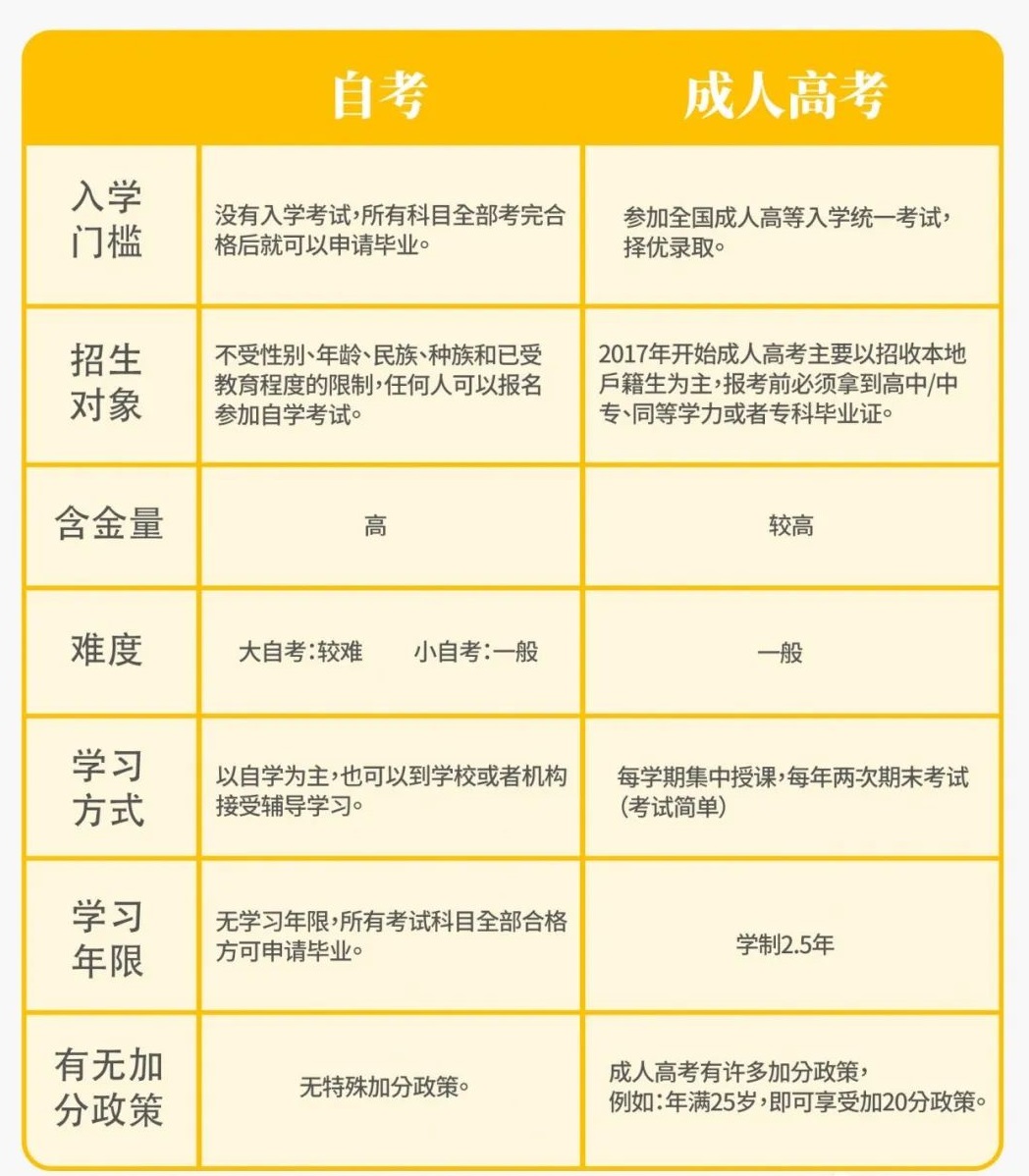 |  | 自考 | 成人高考 |
|---|---|---|
| 入学门槛 | 没有入学考试,所有科目全部考完合格后就可以申请毕业。 | 参加全国成人高等入学统一考试,择优录取。 |
| 招生对象 | 不受性别、年龄、民族、种族和已受教育程度的限制,任何人可以报名参加自学考试。 | 2017年开始成人高考主要以招收本地戶籍生为主,报考前必须拿到高中/中专、同等学力或者专科毕业证。 |
| 含金量 | 高 | 较高 |
| 难度 | 大自考:较难　小自考:一般 | 一般 |
| 学习方式 | 以自学为主,也可以到学校或者机构接受辅导学习。 | 每学期集中授课,每年两次期末考试(考试简单) |
| 学习年限 | 无学习年限,所有考试科目全部合格方可申请毕业。 | 学制2.5年 |
| 有无加分政策 | 无特殊加分政策。 | 成人高考有许多加分政策,例如:年满25岁,即可享受加20分政策。 |